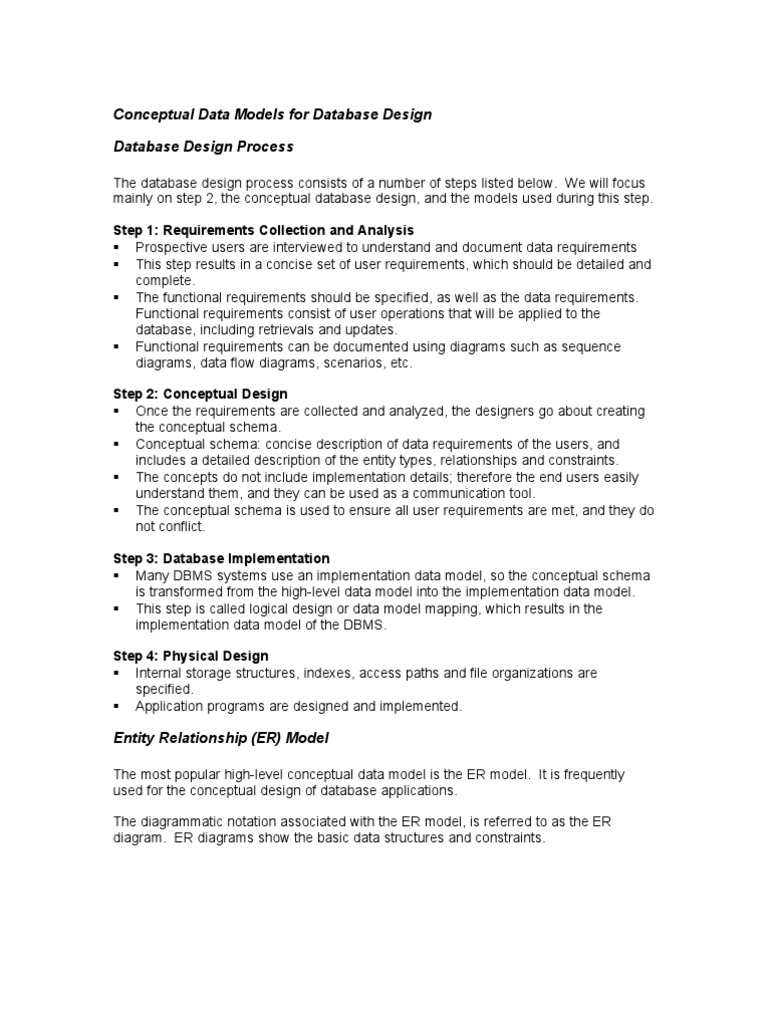 Conceptual Data Models for Database Design

Database Design Process

The database design process consists of a number of steps listed below. We will focus mainly on step 2, the conceptual database design, and the models used during this step.

Step 1: Requirements Collection and Analysis
▪ Prospective users are interviewed to understand and document data requirements
▪ This step results in a concise set of user requirements, which should be detailed and complete.
▪ The functional requirements should be specified, as well as the data requirements. Functional requirements consist of user operations that will be applied to the database, including retrievals and updates.
▪ Functional requirements can be documented using diagrams such as sequence diagrams, data flow diagrams, scenarios, etc.

Step 2: Conceptual Design
▪ Once the requirements are collected and analyzed, the designers go about creating the conceptual schema.
▪ Conceptual schema: concise description of data requirements of the users, and includes a detailed description of the entity types, relationships and constraints.
▪ The concepts do not include implementation details; therefore the end users easily understand them, and they can be used as a communication tool.
▪ The conceptual schema is used to ensure all user requirements are met, and they do not conflict.

Step 3: Database Implementation
▪ Many DBMS systems use an implementation data model, so the conceptual schema is transformed from the high-level data model into the implementation data model.
▪ This step is called logical design or data model mapping, which results in the implementation data model of the DBMS.

Step 4: Physical Design
▪ Internal storage structures, indexes, access paths and file organizations are specified.
▪ Application programs are designed and implemented.

Entity Relationship (ER) Model

The most popular high-level conceptual data model is the ER model. It is frequently used for the conceptual design of database applications.

The diagrammatic notation associated with the ER model, is referred to as the ER diagram. ER diagrams show the basic data structures and constraints.